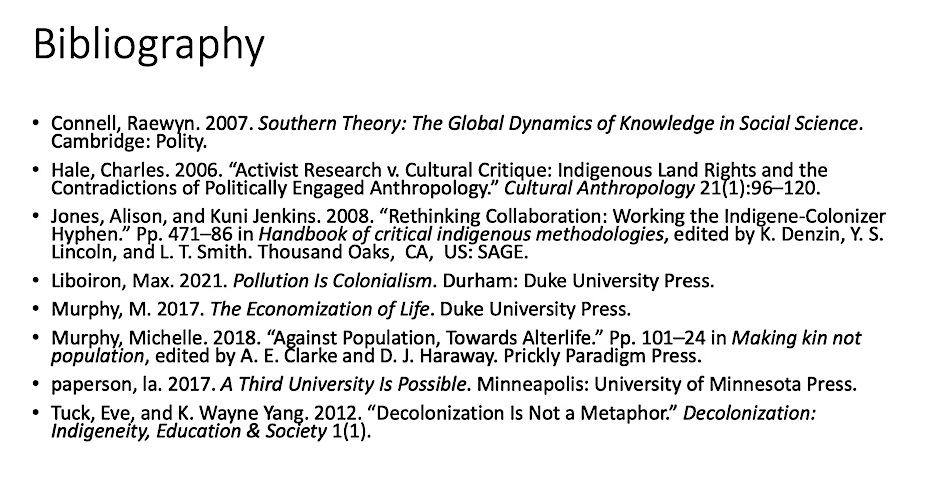 Bibliography

• Connell, Raewyn. 2007. Southern Theory: The Global Dynamics of Knowledge in Social Science. Cambridge: Polity.

• Hale, Charles. 2006. “Activist Research v. Cultural Critique: Indigenous Land Rights and the Contradictions of Politically Engaged Anthropology.” Cultural Anthropology 21(1):96–120.

• Jones, Alison, and Kuni Jenkins. 2008. “Rethinking Collaboration: Working the Indigene-Colonizer Hyphen.” Pp. 471–86 in Handbook of critical indigenous methodologies, edited by K. Denzin, Y. S. Lincoln, and L. T. Smith. Thousand Oaks, CA, US: SAGE.

• Liboiron, Max. 2021. Pollution Is Colonialism. Durham: Duke University Press.

• Murphy, M. 2017. The Economization of Life. Duke University Press.

• Murphy, Michelle. 2018. “Against Population, Towards Alterlife.” Pp. 101–24 in Making kin not population, edited by A. E. Clarke and D. J. Haraway. Prickly Paradigm Press.

• paperson, la. 2017. A Third University Is Possible. Minneapolis: University of Minnesota Press.

• Tuck, Eve, and K. Wayne Yang. 2012. “Decolonization Is Not a Metaphor.” Decolonization: Indigeneity, Education & Society 1(1).